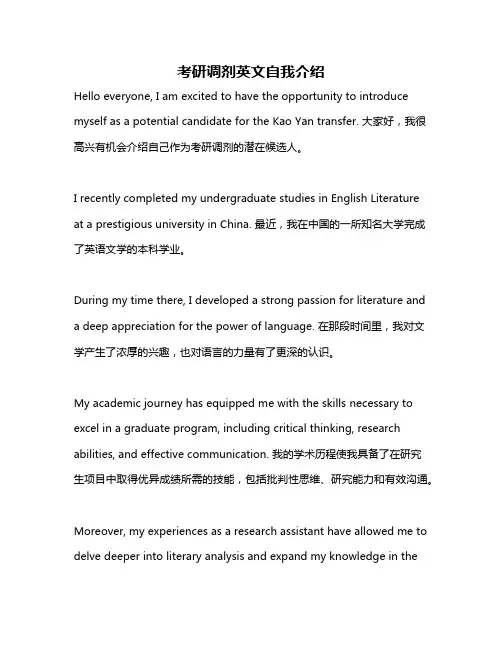 考研调剂英文自我介绍

Hello everyone, I am excited to have the opportunity to introduce myself as a potential candidate for the Kao Yan transfer. 大家好，我很高兴有机会介绍自己作为考研调剂的潜在候选人。

I recently completed my undergraduate studies in English Literature at a prestigious university in China. 最近，我在中国的一所知名大学完成了英语文学的本科学业。

During my time there, I developed a strong passion for literature and a deep appreciation for the power of language. 在那段时间里，我对文学产生了浓厚的兴趣，也对语言的力量有了更深的认识。

My academic journey has equipped me with the skills necessary to excel in a graduate program, including critical thinking, research abilities, and effective communication. 我的学术历程使我具备了在研究生项目中取得优异成绩所需的技能，包括批判性思维、研究能力和有效沟通。

Moreover, my experiences as a research assistant have allowed me to delve deeper into literary analysis and expand my knowledge in the